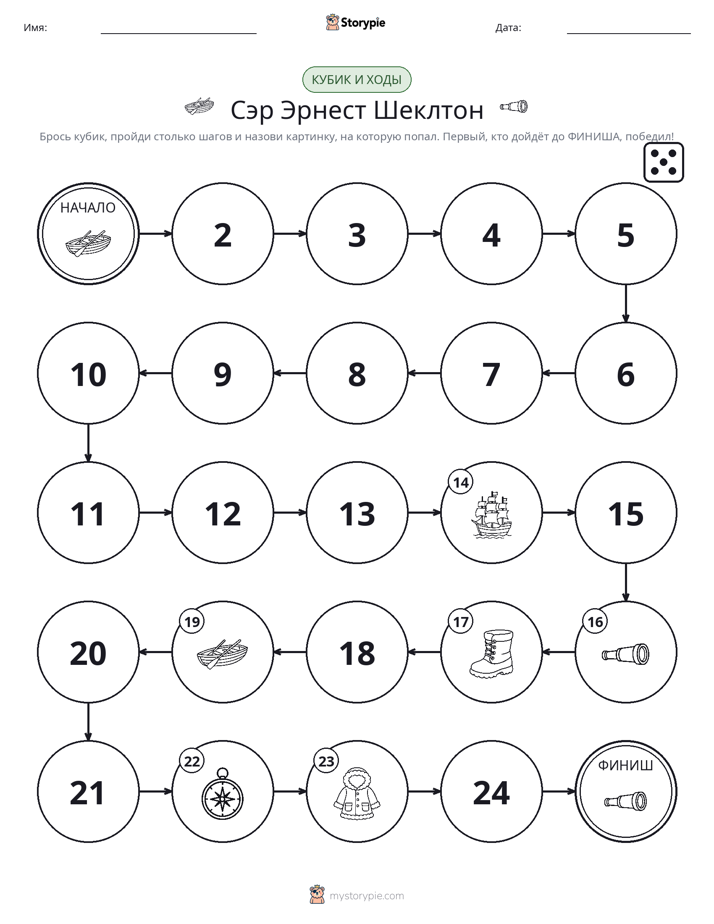 Имя: ____ Storypie Дата: ____

КУБИК И ХОДЫ

Сэр Эрнест Шеклтон

Брось кубик, пройди столько шагов и назови картинку, на которую попал. Первый, кто дойдёт до ФИНИША, победил!

НАЧАЛО

2

3

4

5

6

7

8

9

10

11

12

13

14

15

16

17

18

19

20

21

22

23

24

ФИНИШ

mystorypie.com